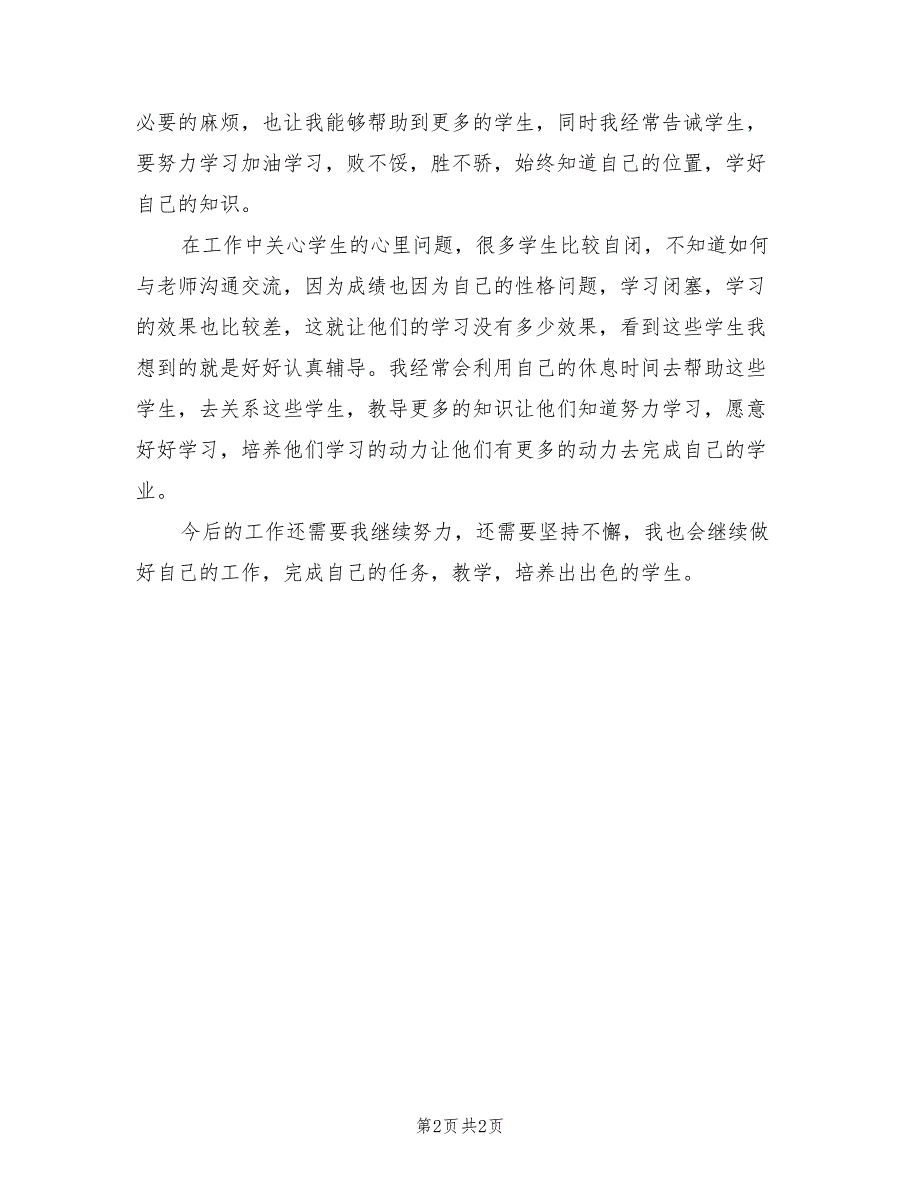 必要的麻烦，也让我能够帮助到更多的学生，同时我经常告诫学生，要努力学习加油学习，败不馁，胜不骄，始终知道自己的位置，学好自己的知识。

在工作中关心学生的心里问题，很多学生比较自闭，不知道如何与老师沟通交流，因为成绩也因为自己的性格问题，学习闭塞，学习的效果也比较差，这就让他们的学习没有多少效果，看到这些学生我想到的就是好好认真辅导。我经常会利用自己的休息时间去帮助这些学生，去关系这些学生，教导更多的知识让他们知道努力学习，愿意好好学习，培养他们学习的动力让他们有更多的动力去完成自己的学业。

今后的工作还需要我继续努力，还需要坚持不懈，我也会继续做好自己的工作，完成自己的任务，教学，培养出出色的学生。

第2页 共2页